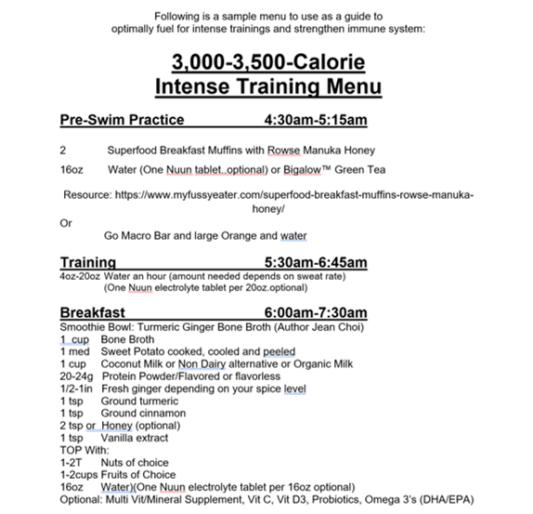 Following is a sample menu to use as a guide to optimally fuel for intense trainings and strengthen immune system:

3,000-3,500-Calorie
Intense Training Menu

Pre-Swim Practice 4:30am-5:15am

2 Superfood Breakfast Muffins with Rowse Manuka Honey

16oz Water (One Nuun tablet..optional) or Bigalow™ Green Tea

Resource: https://www.myfussyeater.com/superfood-breakfast-muffins-rowse-manuka-honey/

Or

Go Macro Bar and large Orange and water

Training 5:30am-6:45am

4oz-20oz Water an hour (amount needed depends on sweat rate)
(One Nuun electrolyte tablet per 20oz.optional)

Breakfast 6:00am-7:30am

Smoothie Bowl: Turmeric Ginger Bone Broth (Author Jean Choi)
1 cup Bone Broth
1 med Sweet Potato cooked, cooled and peeled
1 cup Coconut Milk or Non Dairy alternative or Organic Milk
20-24g Protein Powder/Flavored or flavorless
1/2-1in Fresh ginger depending on your spice level
1 tsp Ground turmeric
1 tsp Ground cinnamon
2 tsp or Honey (optional)
1 tsp Vanilla extract
TOP With:
1-2T Nuts of choice
1-2cups Fruits of Choice
16oz Water)(One Nuun electrolyte tablet per 16oz optional)
Optional: Multi Vit/Mineral Supplement, Vit C, Vit D3, Probiotics, Omega 3's (DHA/EPA)